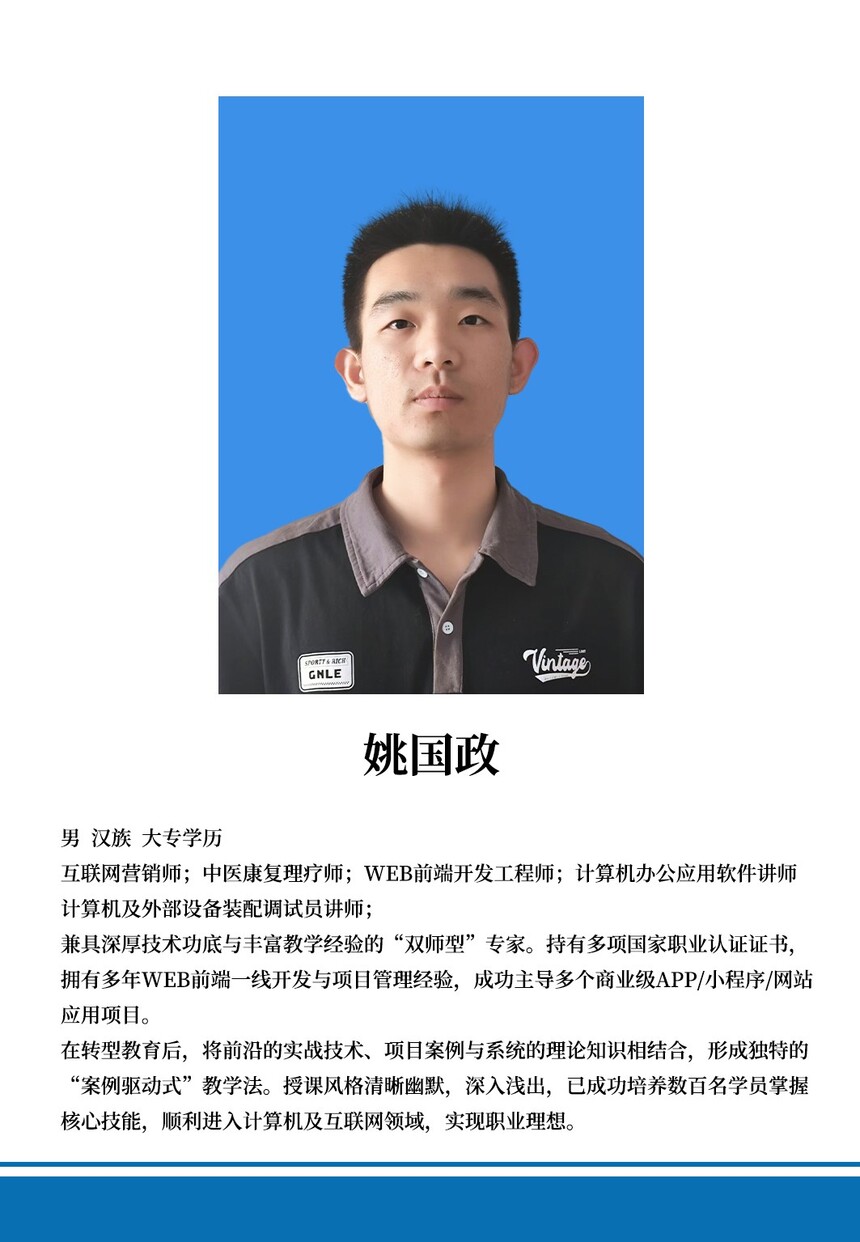 姚国政

男 汉族 大专学历

互联网营销师；中医康复理疗师；WEB前端开发工程师；计算机办公应用软件讲师

计算机及外部设备装配调试员讲师；

兼具深厚技术功底与丰富教学经验的“双师型”专家。持有多项国家职业认证证书，拥有多年WEB前端一线开发与项目管理经验，成功主导多个商业级APP/小程序/网站应用项目。

在转型教育后，将前沿的实战技术、项目案例与系统的理论知识相结合，形成独特的“案例驱动式”教学法。授课风格清晰幽默，深入浅出，已成功培养数百名学员掌握核心技能，顺利进入计算机及互联网领域，实现职业理想。